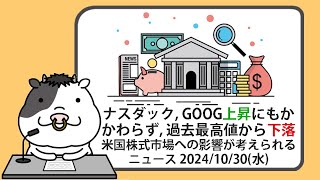 NEWS

$

ナスダック, GOOG上昇にもかかわらず, 過去最高値から下落
米国株式市場への影響が考えられるニュース 2024/10/30(水)